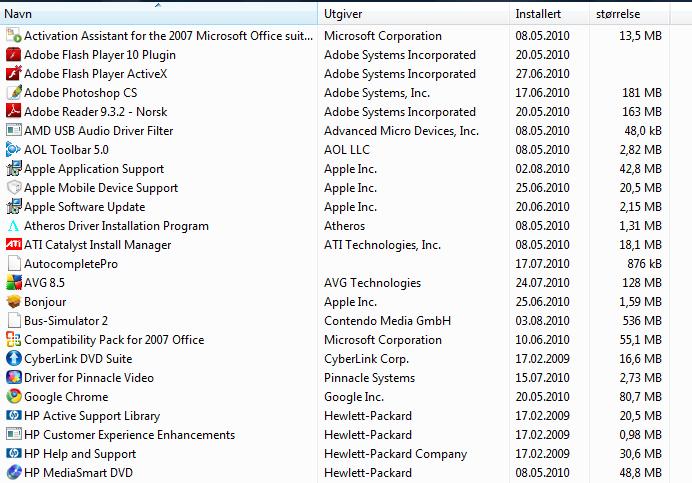 | Navn | Utgiver | Installert | størrelse |
|---|---|---|---|
| Activation Assistant for the 2007 Microsoft Office suit... | Microsoft Corporation | 08.05.2010 | 13,5 MB |
| Adobe Flash Player 10 Plugin | Adobe Systems Incorporated | 20.05.2010 | |
| Adobe Flash Player ActiveX | Adobe Systems Incorporated | 27.06.2010 | |
| Adobe Photoshop CS | Adobe Systems, Inc. | 17.06.2010 | 181 MB |
| Adobe Reader 9.3.2 - Norsk | Adobe Systems Incorporated | 20.05.2010 | 163 MB |
| AMD USB Audio Driver Filter | Advanced Micro Devices, Inc. | 08.05.2010 | 48,0 kB |
| AOL Toolbar 5.0 | AOL LLC | 08.05.2010 | 2,82 MB |
| Apple Application Support | Apple Inc. | 02.08.2010 | 42,8 MB |
| Apple Mobile Device Support | Apple Inc. | 25.06.2010 | 20,5 MB |
| Apple Software Update | Apple Inc. | 20.06.2010 | 2,15 MB |
| Atheros Driver Installation Program | Atheros | 08.05.2010 | 1,31 MB |
| ATI Catalyst Install Manager | ATI Technologies, Inc. | 08.05.2010 | 18,1 MB |
| AutocompletePro | | 17.07.2010 | 876 kB |
| AVG 8.5 | AVG Technologies | 24.07.2010 | 128 MB |
| Bonjour | Apple Inc. | 25.06.2010 | 1,59 MB |
| Bus-Simulator 2 | Contendo Media GmbH | 03.08.2010 | 536 MB |
| Compatibility Pack for 2007 Office | Microsoft Corporation | 10.06.2010 | 55,1 MB |
| CyberLink DVD Suite | CyberLink Corp. | 17.02.2009 | 16,6 MB |
| Driver for Pinnacle Video | Pinnacle Systems | 15.07.2010 | 2,73 MB |
| Google Chrome | Google Inc. | 20.05.2010 | 80,7 MB |
| HP Active Support Library | Hewlett-Packard | 17.02.2009 | 20,5 MB |
| HP Customer Experience Enhancements | Hewlett-Packard | 17.02.2009 | 0,98 MB |
| HP Help and Support | Hewlett-Packard Company | 17.02.2009 | 30,6 MB |
| HP MediaSmart DVD | Hewlett-Packard | 08.05.2010 | 48,8 MB |